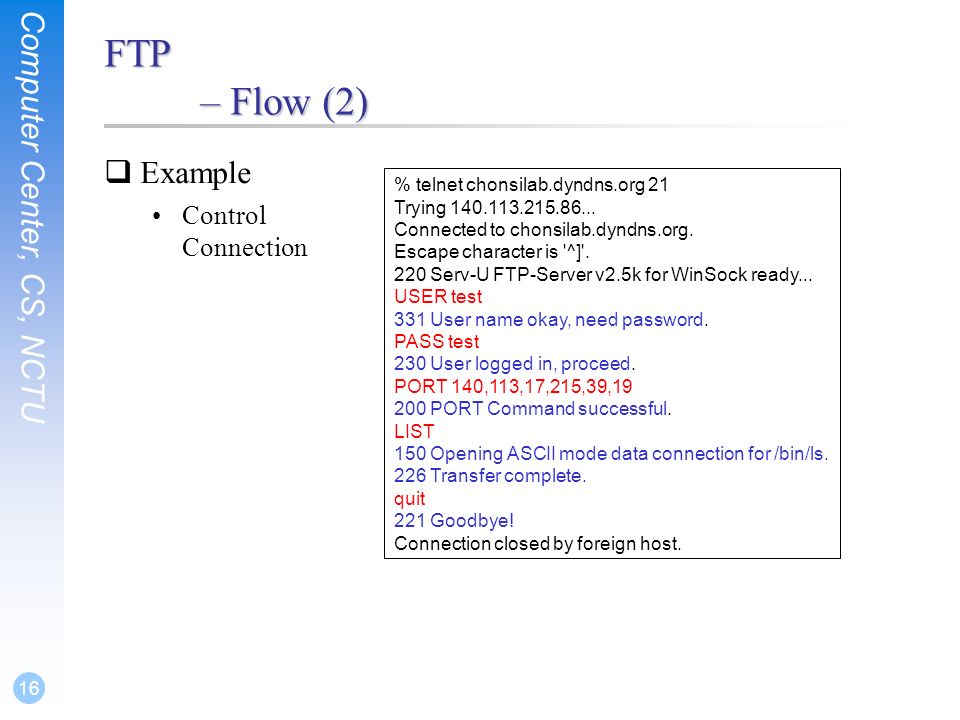 Computer Center, CS, NCTU

FTP
– Flow (2)

❑ Example

• Control Connection

% telnet chonsilab.dyndns.org 21
Trying 140.113.215.86...
Connected to chonsilab.dyndns.org.
Escape character is '^]'.
220 Serv-U FTP-Server v2.5k for WinSock ready...
USER test
331 User name okay, need password.
PASS test
230 User logged in, proceed.
PORT 140,113,17,215,39,19
200 PORT Command successful.
LIST
150 Opening ASCII mode data connection for /bin/ls.
226 Transfer complete.
quit
221 Goodbye!
Connection closed by foreign host.

16